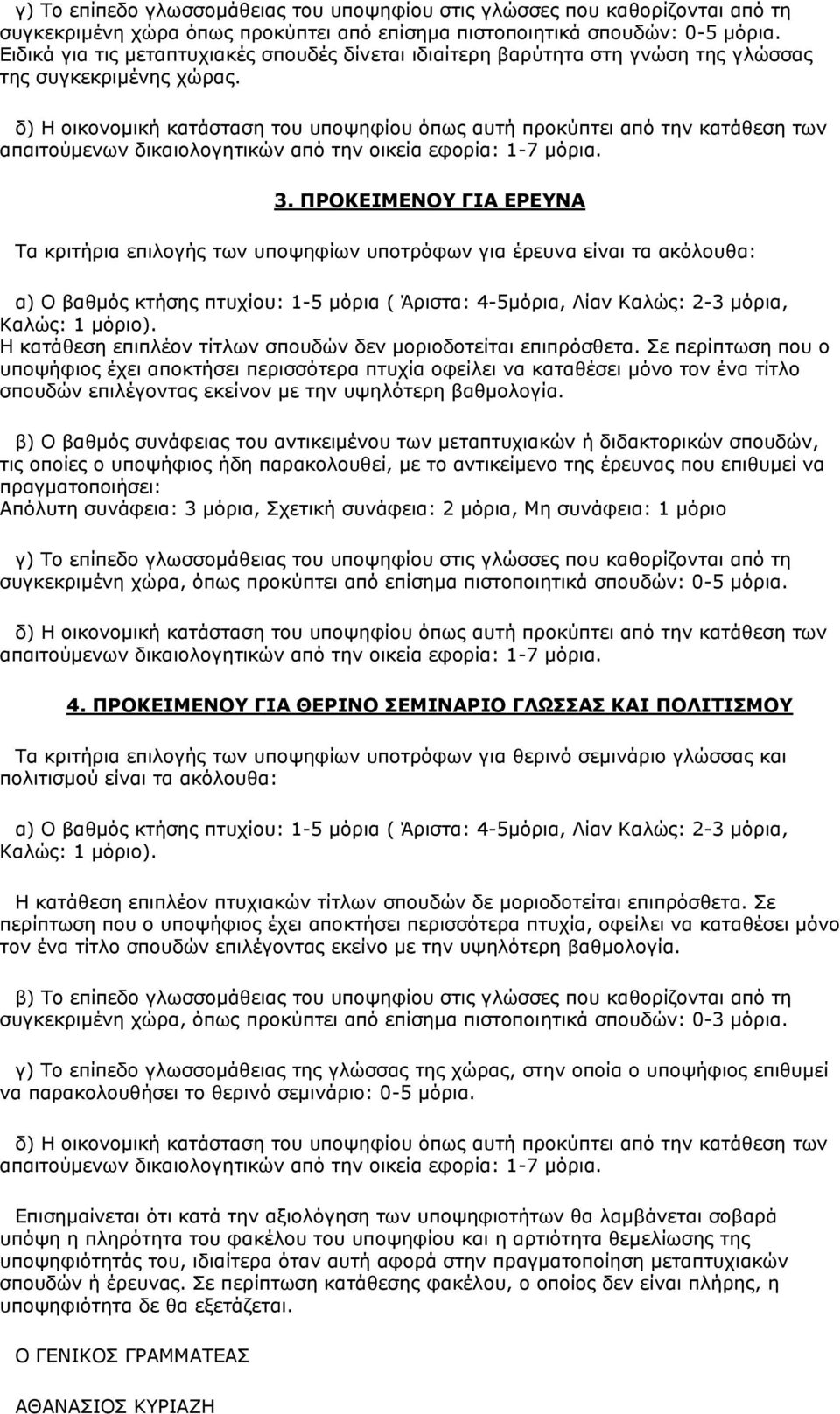 γ) Το επίπεδο γλωσσομάθειας του υποψηφίου στις γλώσσες που καθορίζονται από τη συγκεκριμένη χώρα όπως προκύπτει από επίσημα πιστοποιητικά σπουδών: 0-5 μόρια. Ειδικά για τις μεταπτυχιακές σπουδές δίνεται ιδιαίτερη βαρύτητα στη γνώση της γλώσσας της συγκεκριμένης χώρας.

δ) Η οικονομική κατάσταση του υποψηφίου όπως αυτή προκύπτει από την κατάθεση των απαιτούμενων δικαιολογητικών από την οικεία εφορία: 1-7 μόρια.

3. ΠΡΟΚΕΙΜΕΝΟΥ ΓΙΑ ΕΡΕΥΝΑ

Τα κριτήρια επιλογής των υποψηφίων υποτρόφων για έρευνα είναι τα ακόλουθα:

α) Ο βαθμός κτήσης πτυχίου: 1-5 μόρια ( Άριστα: 4-5μόρια, Λίαν Καλώς: 2-3 μόρια, Καλώς: 1 μόριο).
Η κατάθεση επιπλέον τίτλων σπουδών δεν μοριοδοτείται επιπρόσθετα. Σε περίπτωση που ο υποψήφιος έχει αποκτήσει περισσότερα πτυχία οφείλει να καταθέσει μόνο τον ένα τίτλο σπουδών επιλέγοντας εκείνον με την υψηλότερη βαθμολογία.

β) Ο βαθμός συνάφειας του αντικειμένου των μεταπτυχιακών ή διδακτορικών σπουδών, τις οποίες ο υποψήφιος ήδη παρακολουθεί, με το αντικείμενο της έρευνας που επιθυμεί να πραγματοποιήσει:
Απόλυτη συνάφεια: 3 μόρια, Σχετική συνάφεια: 2 μόρια, Μη συνάφεια: 1 μόριο

γ) Το επίπεδο γλωσσομάθειας του υποψηφίου στις γλώσσες που καθορίζονται από τη συγκεκριμένη χώρα, όπως προκύπτει από επίσημα πιστοποιητικά σπουδών: 0-5 μόρια.

δ) Η οικονομική κατάσταση του υποψηφίου όπως αυτή προκύπτει από την κατάθεση των απαιτούμενων δικαιολογητικών από την οικεία εφορία: 1-7 μόρια.

4. ΠΡΟΚΕΙΜΕΝΟΥ ΓΙΑ ΘΕΡΙΝΟ ΣΕΜΙΝΑΡΙΟ ΓΛΩΣΣΑΣ ΚΑΙ ΠΟΛΙΤΙΣΜΟΥ

Τα κριτήρια επιλογής των υποψηφίων υποτρόφων για θερινό σεμινάριο γλώσσας και πολιτισμού είναι τα ακόλουθα:

α) Ο βαθμός κτήσης πτυχίου: 1-5 μόρια ( Άριστα: 4-5μόρια, Λίαν Καλώς: 2-3 μόρια, Καλώς: 1 μόριο).

Η κατάθεση επιπλέον πτυχιακών τίτλων σπουδών δε μοριοδοτείται επιπρόσθετα. Σε περίπτωση που ο υποψήφιος έχει αποκτήσει περισσότερα πτυχία, οφείλει να καταθέσει μόνο τον ένα τίτλο σπουδών επιλέγοντας εκείνο με την υψηλότερη βαθμολογία.

β) Το επίπεδο γλωσσομάθειας του υποψηφίου στις γλώσσες που καθορίζονται από τη συγκεκριμένη χώρα, όπως προκύπτει από επίσημα πιστοποιητικά σπουδών: 0-3 μόρια.

γ) Το επίπεδο γλωσσομάθειας της γλώσσας της χώρας, στην οποία ο υποψήφιος επιθυμεί να παρακολουθήσει το θερινό σεμινάριο: 0-5 μόρια.

δ) Η οικονομική κατάσταση του υποψηφίου όπως αυτή προκύπτει από την κατάθεση των απαιτούμενων δικαιολογητικών από την οικεία εφορία: 1-7 μόρια.

Επισημαίνεται ότι κατά την αξιολόγηση των υποψηφιοτήτων θα λαμβάνεται σοβαρά υπόψη η πληρότητα του φακέλου του υποψηφίου και η αρτιότητα θεμελίωσης της υποψηφιότητάς του, ιδιαίτερα όταν αυτή αφορά στην πραγματοποίηση μεταπτυχιακών σπουδών ή έρευνας. Σε περίπτωση κατάθεσης φακέλου, ο οποίος δεν είναι πλήρης, η υποψηφιότητα δε θα εξετάζεται.

Ο ΓΕΝΙΚΟΣ ΓΡΑΜΜΑΤΕΑΣ

ΑΘΑΝΑΣΙΟΣ ΚΥΡΙΑΖΗ